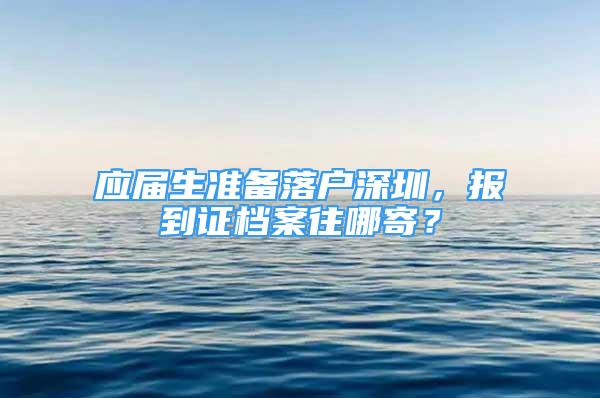 应届生准备落户深圳，报到证档案往哪寄？